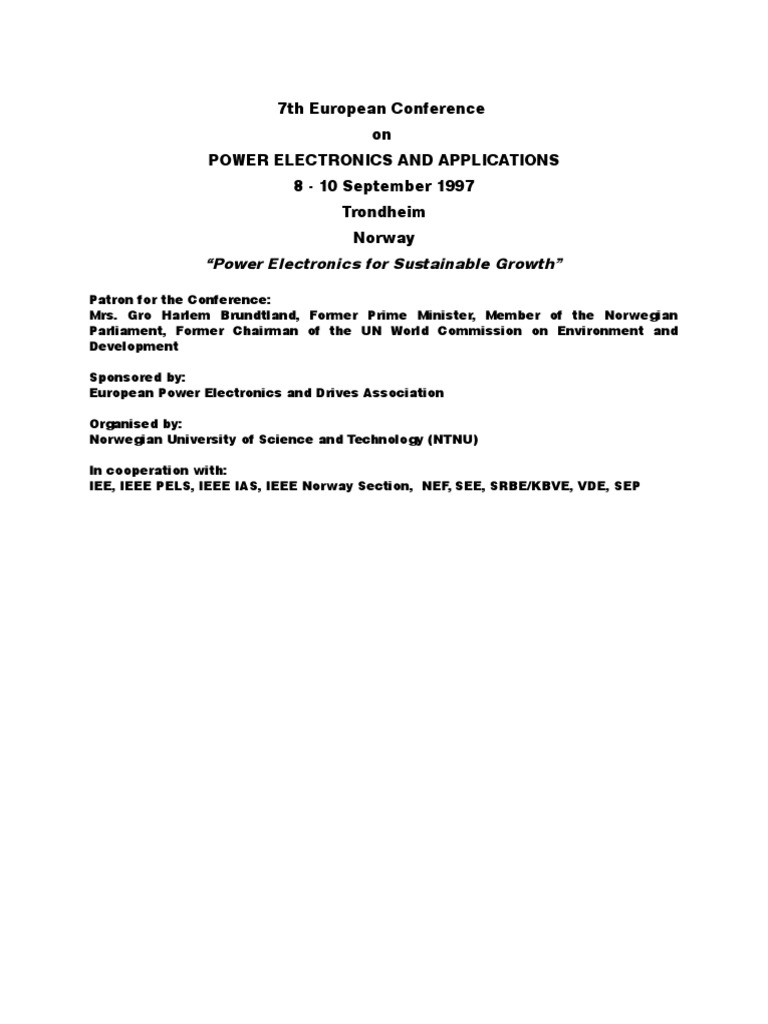 7th European Conference
on
POWER ELECTRONICS AND APPLICATIONS
8 - 10 September 1997
Trondheim
Norway
"Power Electronics for Sustainable Growth"

Patron for the Conference:
Mrs. Gro Harlem Brundtland, Former Prime Minister, Member of the Norwegian Parliament, Former Chairman of the UN World Commission on Environment and Development

Sponsored by:
European Power Electronics and Drives Association

Organised by:
Norwegian University of Science and Technology (NTNU)

In cooperation with:
IEE, IEEE PELS, IEEE IAS, IEEE Norway Section, NEF, SEE, SRBE/KBVE, VDE, SEP